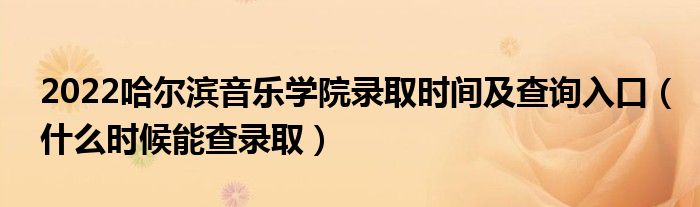 2022哈尔滨音乐学院录取时间及查询入口（什么时候能查录取）